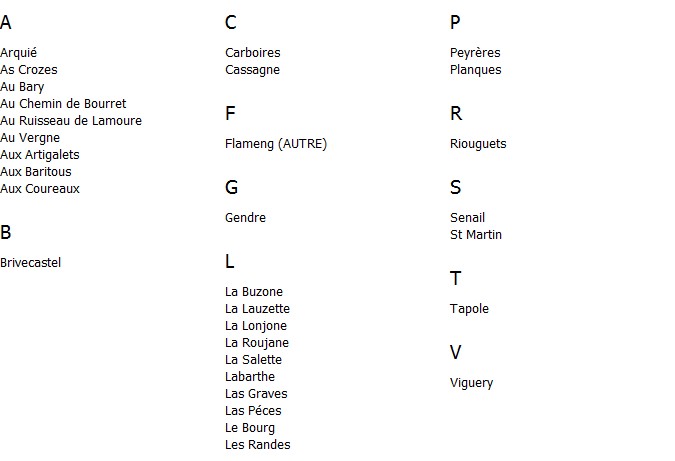 A

Arquié
As Crozes
Au Bary
Au Chemin de Bourret
Au Ruisseau de Lamoure
Au Vergne
Aux Artigalets
Aux Baritous
Aux Coureaux

B

Brivecastel

C

Carboires
Cassagne

F

Flameng (AUTRE)

G

Gendre

L

La Buzone
La Lauzette
La Lonjone
La Roujane
La Salette
Labarthe
Las Graves
Las Péces
Le Bourg
Les Randes

P

Peyrères
Planques

R

Riouguets

S

Senail
St Martin

T

Tapole

V

Viguery